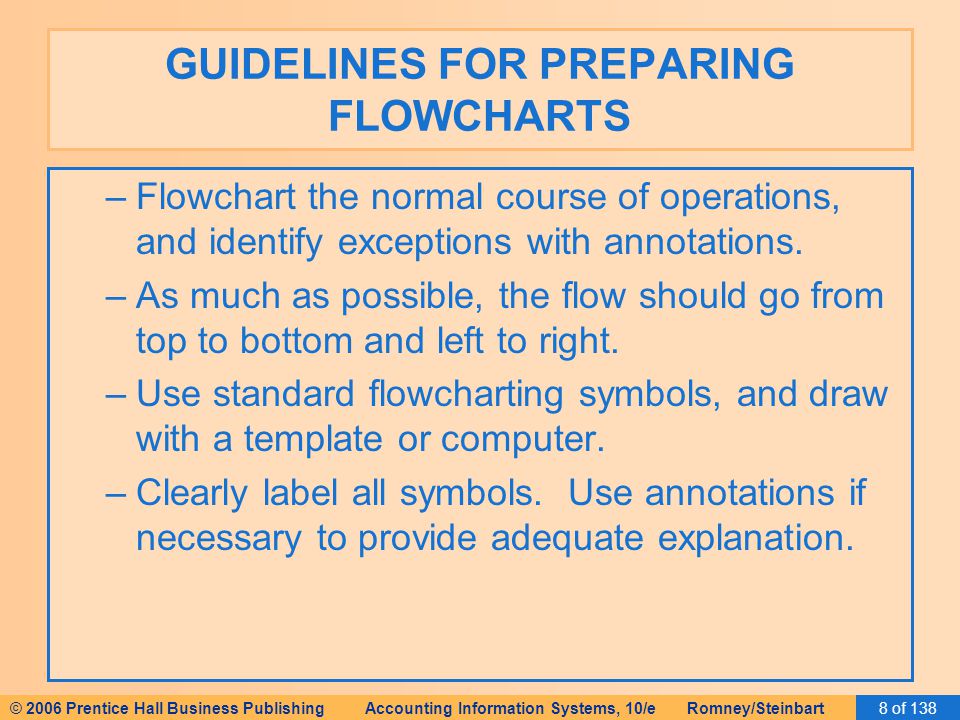 GUIDELINES FOR PREPARING FLOWCHARTS

– Flowchart the normal course of operations, and identify exceptions with annotations.

– As much as possible, the flow should go from top to bottom and left to right.

– Use standard flowcharting symbols, and draw with a template or computer.

– Clearly label all symbols. Use annotations if necessary to provide adequate explanation.

© 2006 Prentice Hall Business Publishing Accounting Information Systems, 10/e Romney/Steinbart 8 of 138